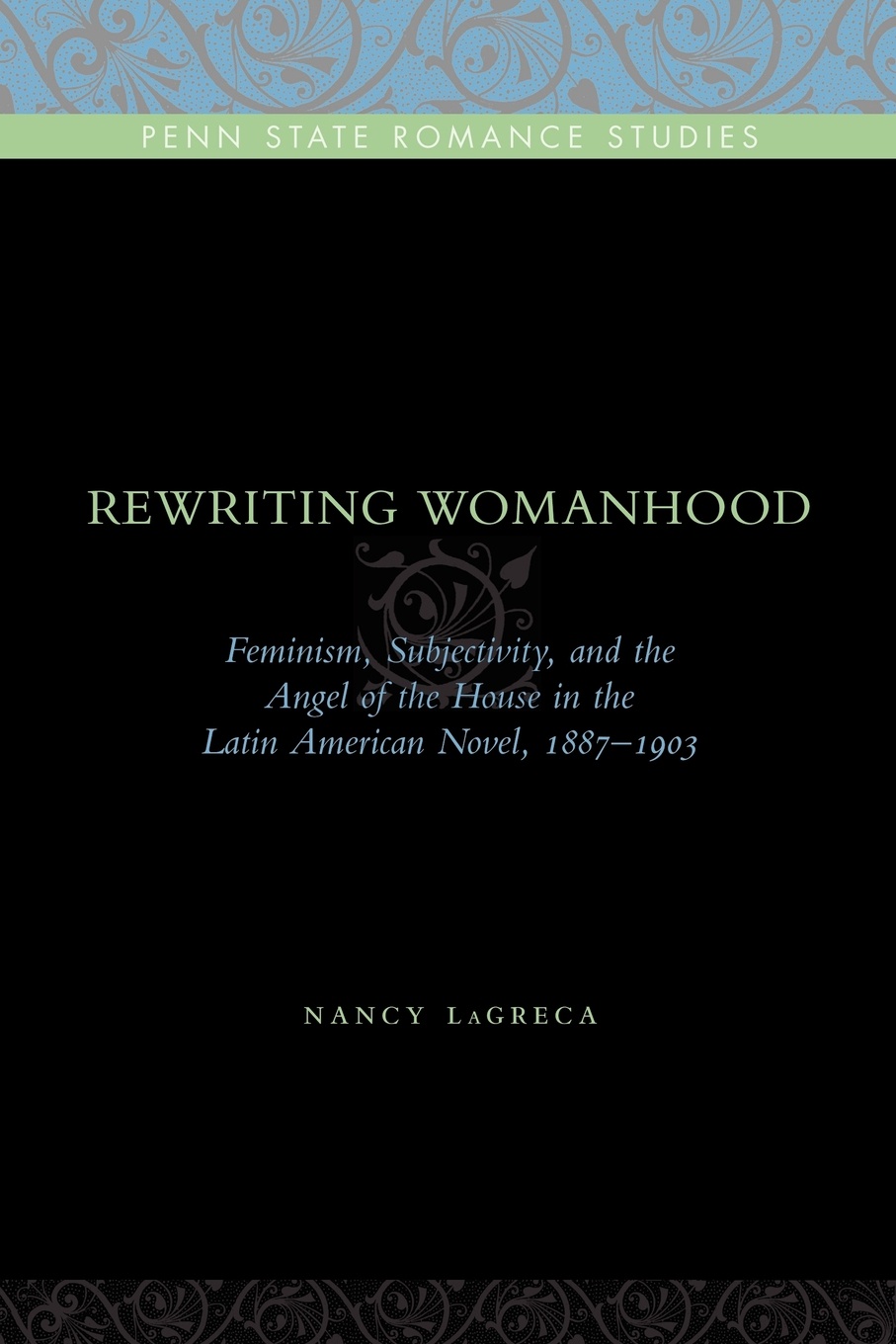 PENN STATE ROMANCE STUDIES

REWRITING WOMANHOOD

Feminism, Subjectivity, and the Angel of the House in the Latin American Novel, 1887–1903

NANCY LaGRECA